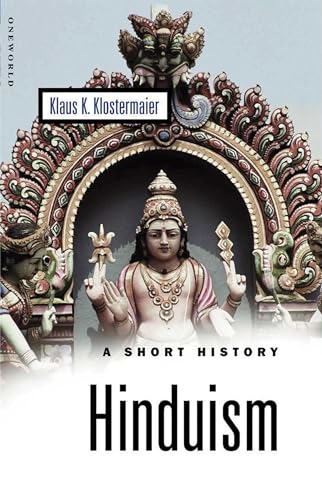 ONEWORLD

Klaus K. Klostermaier

A SHORT HISTORY

Hinduism